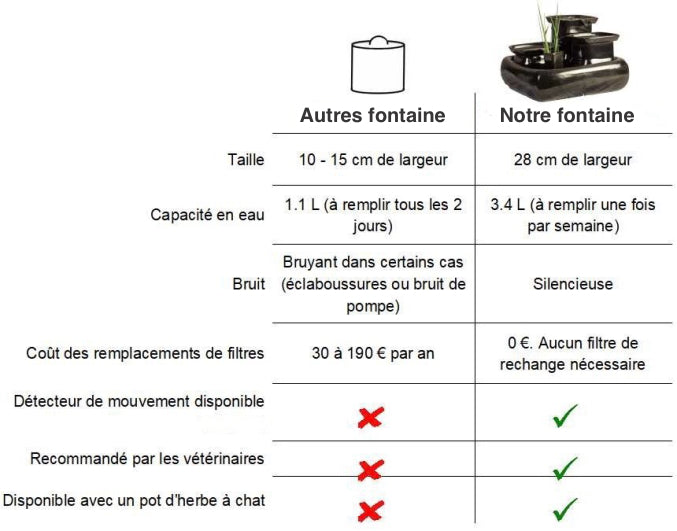 | | Autres fontaine | Notre fontaine |
|---|---|---|
| Taille | 10 - 15 cm de largeur | 28 cm de largeur |
| Capacité en eau | 1.1 L (à remplir tous les 2 jours) | 3.4 L (à remplir une fois par semaine) |
| Bruit | Bruyant dans certains cas (éclaboussures ou bruit de pompe) | Silencieuse |
| Coût des remplacements de filtres | 30 à 190 € par an | 0 €. Aucun filtre de rechange nécessaire |
| Détecteur de mouvement disponible | ✗ | ✓ |
| Recommandé par les vétérinaires | ✗ | ✓ |
| Disponible avec un pot d'herbe à chat | ✗ | ✓ |